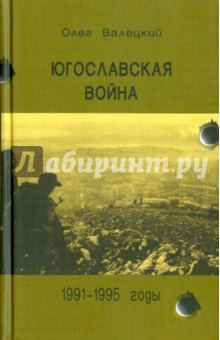 Олег Валецкий

ЮГОСЛАВСКАЯ ВОЙНА

Лабиринт.ру

1991-1995 годы